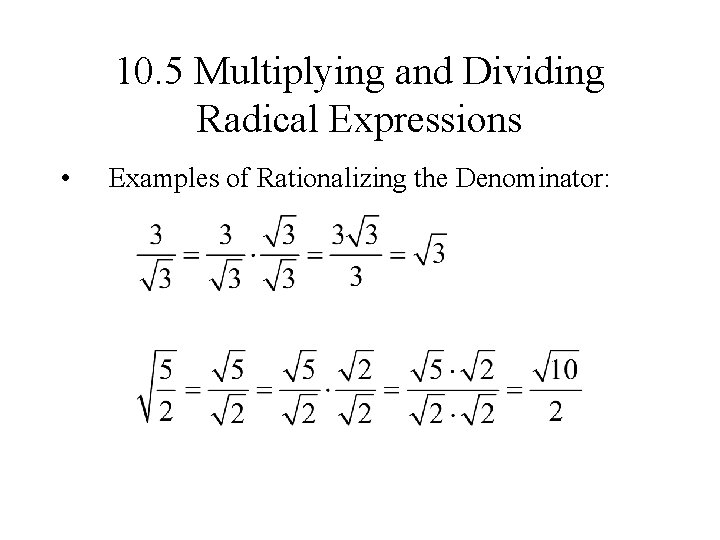 10.5 Multiplying and Dividing Radical Expressions

• Examples of Rationalizing the Denominator:

$\frac{3}{\sqrt{3}} = \frac{3}{\sqrt{3}} \cdot \frac{\sqrt{3}}{\sqrt{3}} = \frac{3\sqrt{3}}{3} = \sqrt{3}$

$\sqrt{\frac{5}{2}} = \frac{\sqrt{5}}{\sqrt{2}} = \frac{\sqrt{5}}{\sqrt{2}} \cdot \frac{\sqrt{2}}{\sqrt{2}} = \frac{\sqrt{5} \cdot \sqrt{2}}{\sqrt{2} \cdot \sqrt{2}} = \frac{\sqrt{10}}{2}$